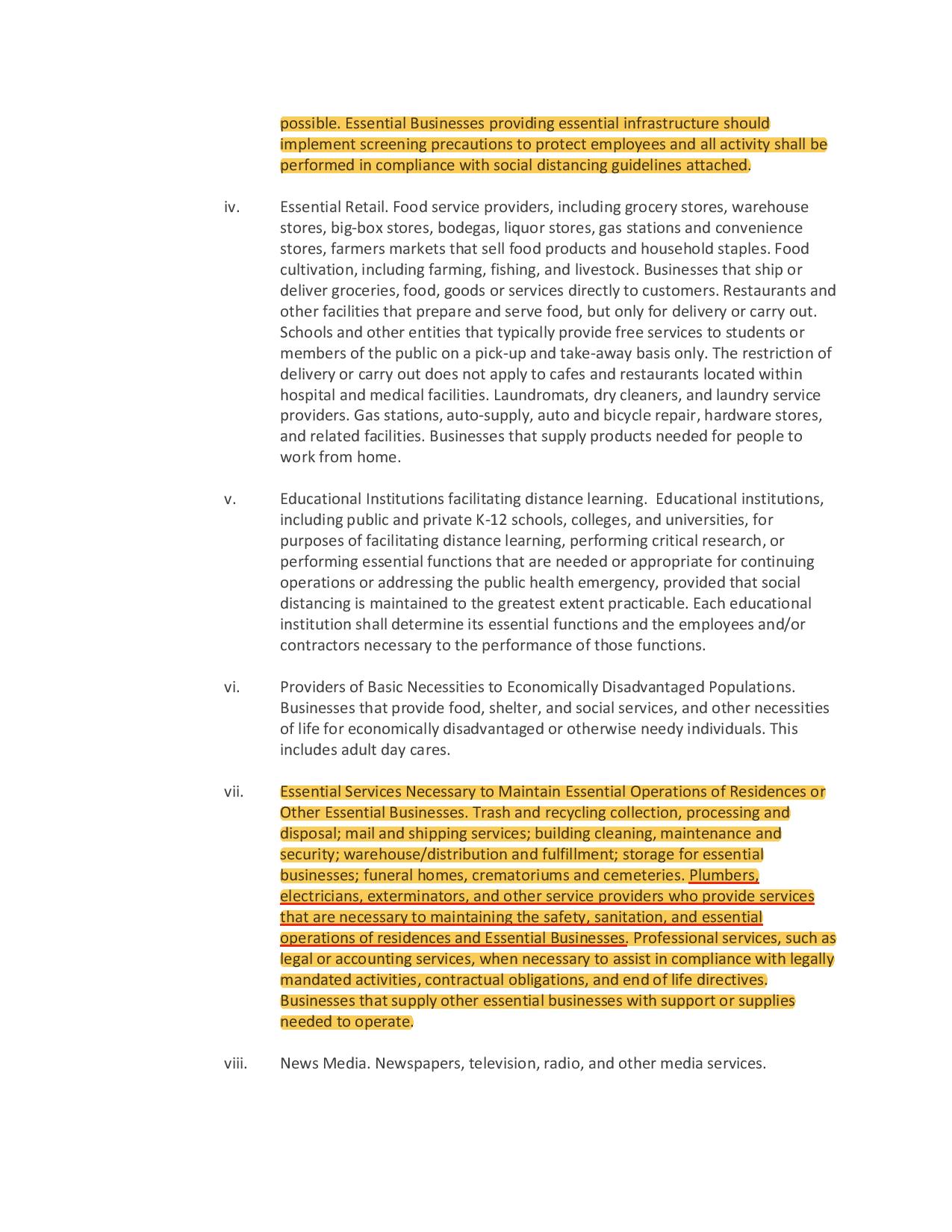 possible. Essential Businesses providing essential infrastructure should implement screening precautions to protect employees and all activity shall be performed in compliance with social distancing guidelines attached.

iv. Essential Retail. Food service providers, including grocery stores, warehouse stores, big-box stores, bodegas, liquor stores, gas stations and convenience stores, farmers markets that sell food products and household staples. Food cultivation, including farming, fishing, and livestock. Businesses that ship or deliver groceries, food, goods or services directly to customers. Restaurants and other facilities that prepare and serve food, but only for delivery or carry out. Schools and other entities that typically provide free services to students or members of the public on a pick-up and take-away basis only. The restriction of delivery or carry out does not apply to cafes and restaurants located within hospital and medical facilities. Laundromats, dry cleaners, and laundry service providers. Gas stations, auto-supply, auto and bicycle repair, hardware stores, and related facilities. Businesses that supply products needed for people to work from home.

v. Educational Institutions facilitating distance learning. Educational institutions, including public and private K-12 schools, colleges, and universities, for purposes of facilitating distance learning, performing critical research, or performing essential functions that are needed or appropriate for continuing operations or addressing the public health emergency, provided that social distancing is maintained to the greatest extent practicable. Each educational institution shall determine its essential functions and the employees and/or contractors necessary to the performance of those functions.

vi. Providers of Basic Necessities to Economically Disadvantaged Populations. Businesses that provide food, shelter, and social services, and other necessities of life for economically disadvantaged or otherwise needy individuals. This includes adult day cares.

vii. Essential Services Necessary to Maintain Essential Operations of Residences or Other Essential Businesses. Trash and recycling collection, processing and disposal; mail and shipping services; building cleaning, maintenance and security; warehouse/distribution and fulfillment; storage for essential businesses; funeral homes, crematoriums and cemeteries. Plumbers, electricians, exterminators, and other service providers who provide services that are necessary to maintaining the safety, sanitation, and essential operations of residences and Essential Businesses. Professional services, such as legal or accounting services, when necessary to assist in compliance with legally mandated activities, contractual obligations, and end of life directives. Businesses that supply other essential businesses with support or supplies needed to operate.

viii. News Media. Newspapers, television, radio, and other media services.